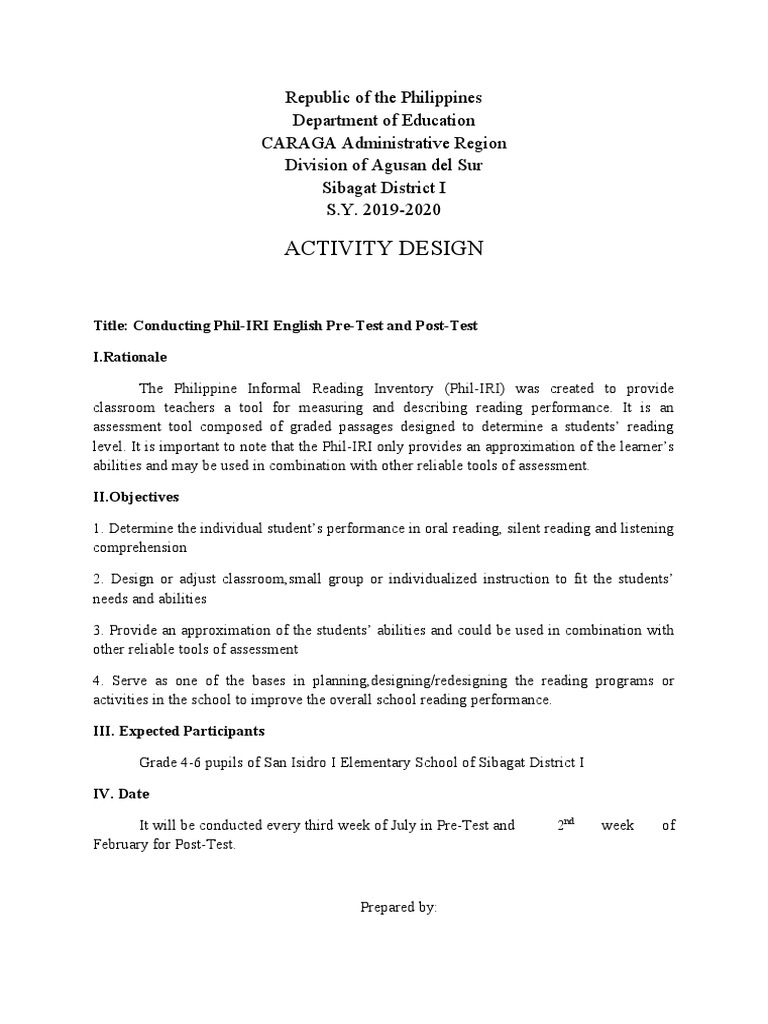 Republic of the Philippines
Department of Education
CARAGA Administrative Region
Division of Agusan del Sur
Sibagat District I
S.Y. 2019-2020

ACTIVITY DESIGN

Title: Conducting Phil-IRI English Pre-Test and Post-Test

I.Rationale

The Philippine Informal Reading Inventory (Phil-IRI) was created to provide classroom teachers a tool for measuring and describing reading performance. It is an assessment tool composed of graded passages designed to determine a students' reading level. It is important to note that the Phil-IRI only provides an approximation of the learner's abilities and may be used in combination with other reliable tools of assessment.

II.Objectives

1. Determine the individual student's performance in oral reading, silent reading and listening comprehension

2. Design or adjust classroom,small group or individualized instruction to fit the students' needs and abilities

3. Provide an approximation of the students' abilities and could be used in combination with other reliable tools of assessment

4. Serve as one of the bases in planning,designing/redesigning the reading programs or activities in the school to improve the overall school reading performance.

III. Expected Participants

Grade 4-6 pupils of San Isidro I Elementary School of Sibagat District I

IV. Date

It will be conducted every third week of July in Pre-Test and $2^{nd}$ week of February for Post-Test.

Prepared by: